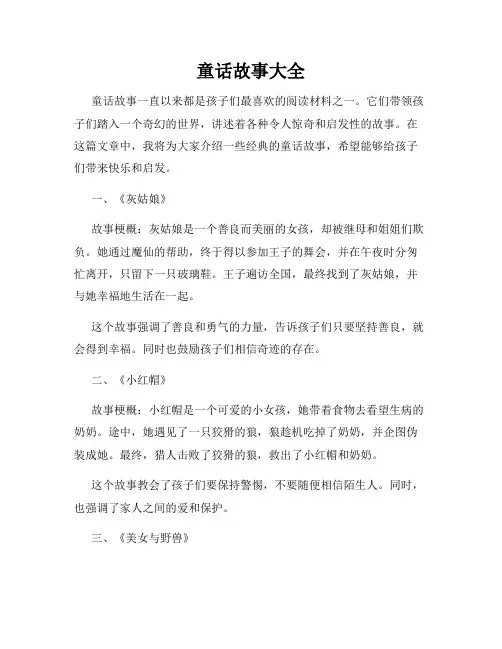 童话故事大全

童话故事一直以来都是孩子们最喜欢的阅读材料之一。它们带领孩子们踏入一个奇幻的世界，讲述着各种令人惊奇和启发性的故事。在这篇文章中，我将为大家介绍一些经典的童话故事，希望能够给孩子们带来快乐和启发。

一、《灰姑娘》

故事梗概：灰姑娘是一个善良而美丽的女孩，却被继母和姐姐们欺负。她通过魔仙的帮助，终于得以参加王子的舞会，并在午夜时分匆忙离开，只留下一只玻璃鞋。王子遍访全国，最终找到了灰姑娘，并与她幸福地生活在一起。

这个故事强调了善良和勇气的力量，告诉孩子们只要坚持善良，就会得到幸福。同时也鼓励孩子们相信奇迹的存在。

二、《小红帽》

故事梗概：小红帽是一个可爱的小女孩，她带着食物去看望生病的奶奶。途中，她遇见了一只狡猾的狼，狼趁机吃掉了奶奶，并企图伪装成她。最终，猎人击败了狡猾的狼，救出了小红帽和奶奶。

这个故事教会了孩子们要保持警惕，不要随便相信陌生人。同时，也强调了家人之间的爱和保护。

三、《美女与野兽》